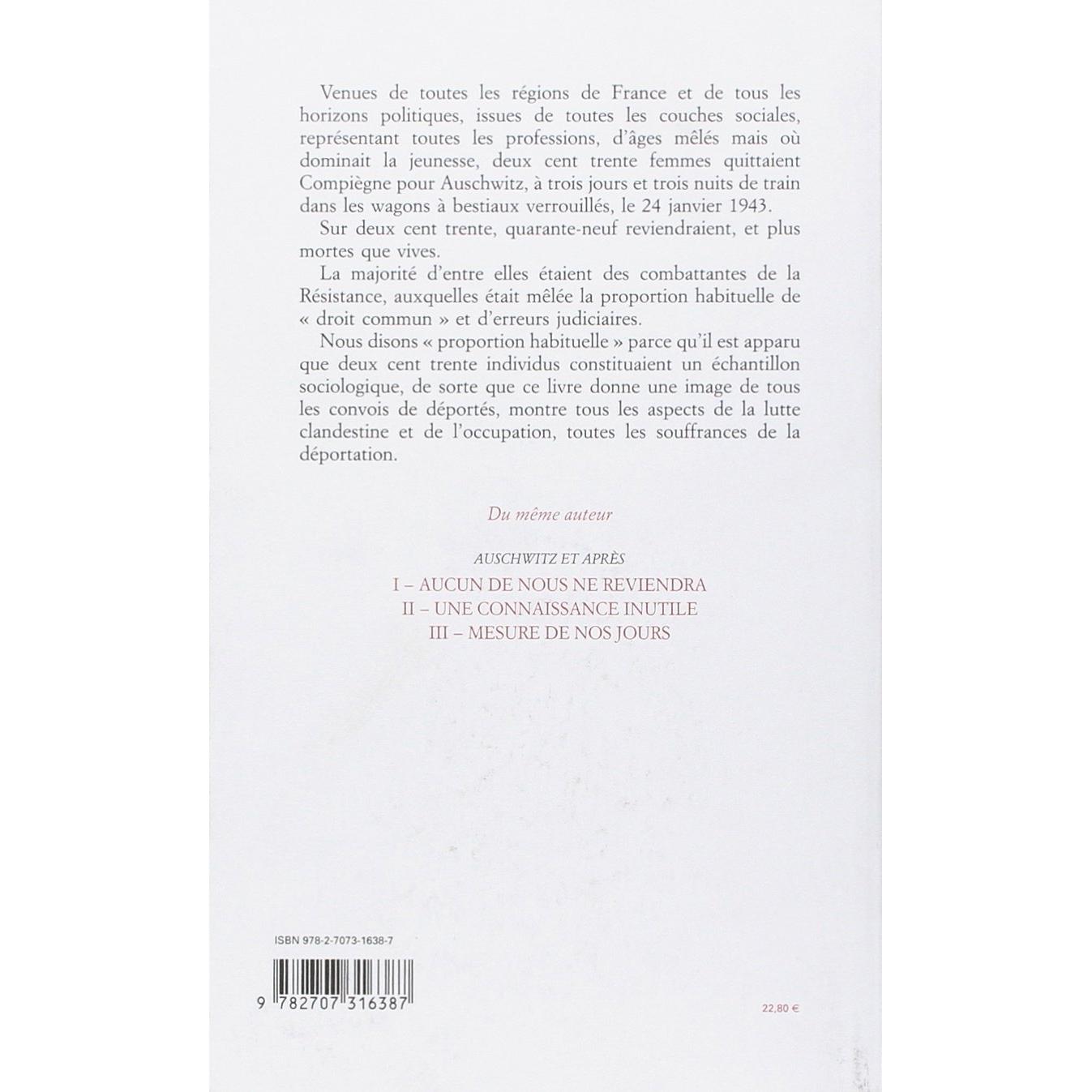 Venues de toutes les régions de France et de tous les horizons politiques, issues de toutes les couches sociales, représentant toutes les professions, d'âges mêlés mais où dominait la jeunesse, deux cent trente femmes quittaient Compiègne pour Auschwitz, à trois jours et trois nuits de train dans les wagons à bestiaux verrouillés, le 24 janvier 1943.

Sur deux cent trente, quarante-neuf reviendraient, et plus mortes que vives.

La majorité d'entre elles étaient des combattantes de la Résistance, auxquelles était mêlée la proportion habituelle de « droit commun » et d'erreurs judiciaires.

Nous disons « proportion habituelle » parce qu'il est apparu que deux cent trente individus constituaient un échantillon sociologique, de sorte que ce livre donne une image de tous les convois de déportés, montre tous les aspects de la lutte clandestine et de l'occupation, toutes les souffrances de la déportation.

Du même auteur

AUSCHWITZ ET APRÈS

I – AUCUN DE NOUS NE REVIENDRA
II – UNE CONNAISSANCE INUTILE
III – MESURE DE NOS JOURS

ISBN 978-2-7073-1638-7

9 782707 316387

22,80 €